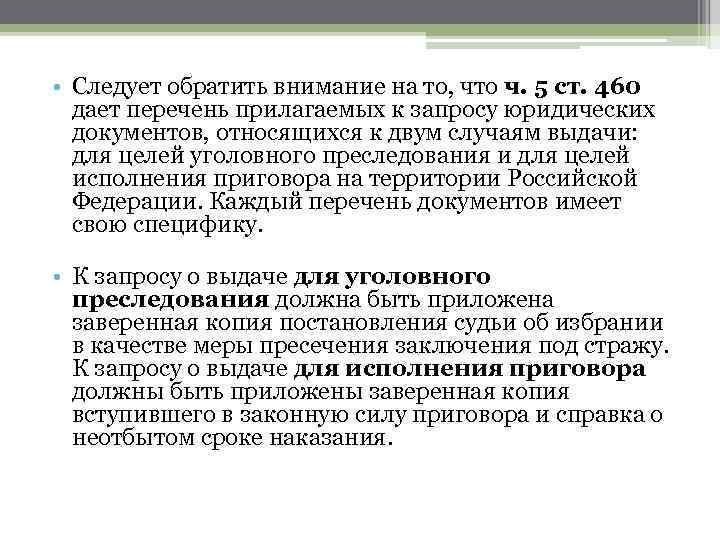 • Следует обратить внимание на то, что ч. 5 ст. 460 дает перечень прилагаемых к запросу юридических документов, относящихся к двум случаям выдачи: для целей уголовного преследования и для целей исполнения приговора на территории Российской Федерации. Каждый перечень документов имеет свою специфику.

• К запросу о выдаче для уголовного преследования должна быть приложена заверенная копия постановления судьи об избрании в качестве меры пресечения заключения под стражу. К запросу о выдаче для исполнения приговора должны быть приложены заверенная копия вступившего в законную силу приговора и справка о неотбытом сроке наказания.